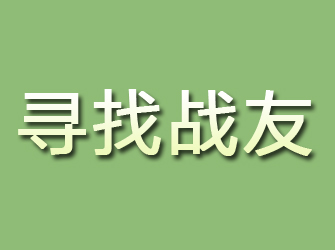 寻找战友